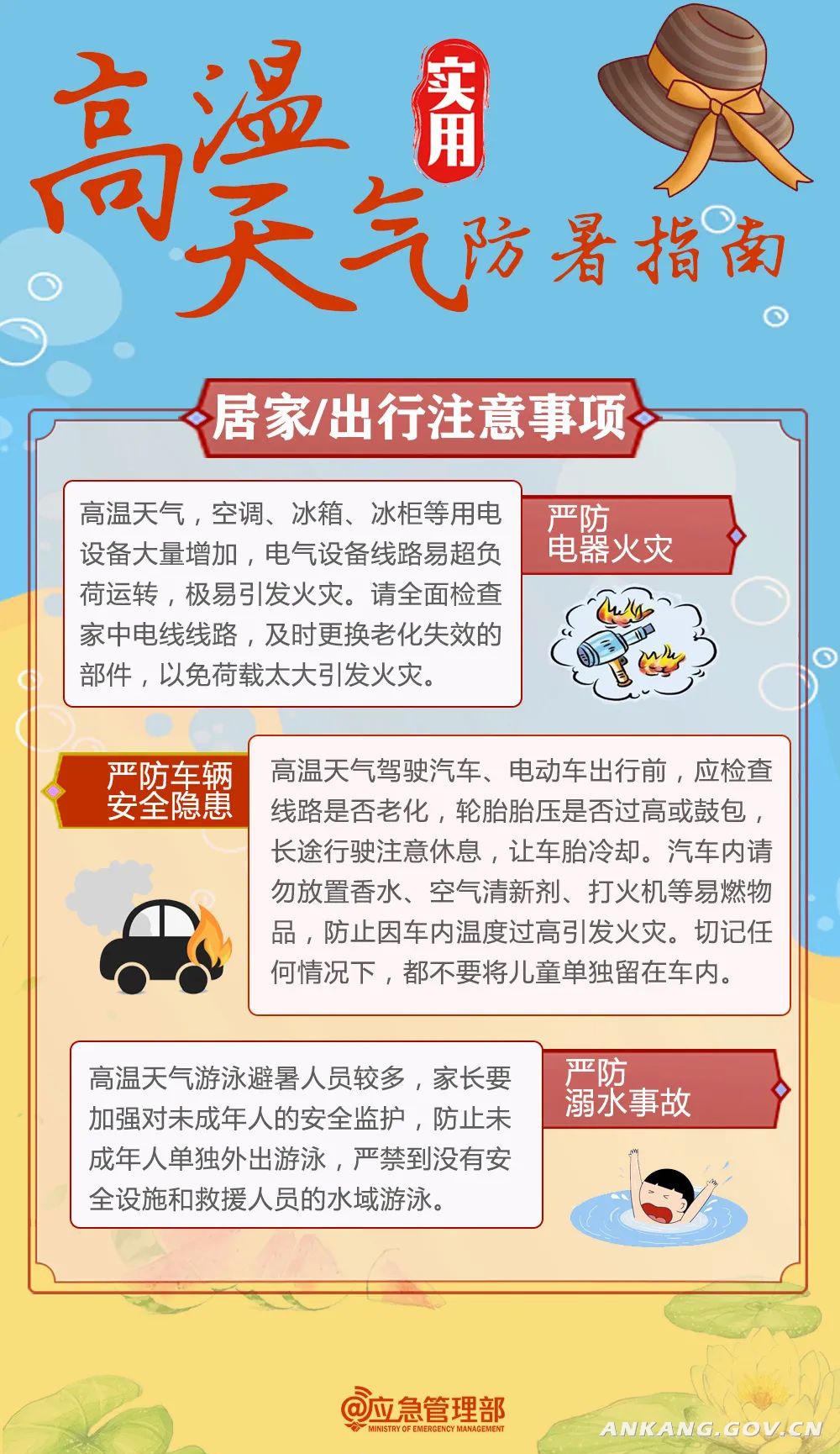 高温天气

实用

防暑指南

居家/出行注意事项

高温天气，空调、冰箱、冰柜等用电设备大量增加，电气设备线路易超负荷运转，极易引发火灾。请全面检查家中电线线路，及时更换老化失效的部件，以免荷载太大引发火灾。

严防
电器火灾

严防车辆
安全隐患

高温天气驾驶汽车、电动车出行前，应检查线路是否老化，轮胎胎压是否过高或鼓包，长途行驶注意休息，让车胎冷却。汽车内请勿放置香水、空气清新剂、打火机等易燃物品，防止因车内温度过高引发火灾。切记任何情况下，都不要将儿童单独留在车内。

高温天气游泳避暑人员较多，家长要加强对未成年人的安全监护，防止未成年人单独外出游泳，严禁到没有安全设施和救援人员的水域游泳。

严防
溺水事故

@应急管理部
MINISTRY OF EMERGENCY MANAGEMENT

ANKANG.GOV.CN